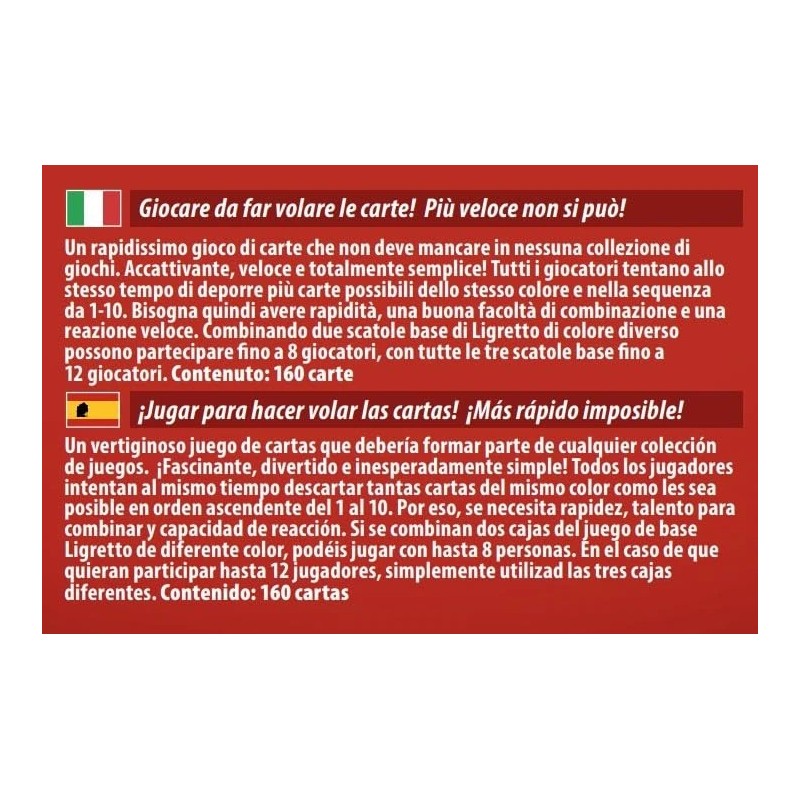 Giocare da far volare le carte! Più veloce non si può!

Un rapidissimo gioco di carte che non deve mancare in nessuna collezione di giochi. Accattivante, veloce e totalmente semplice! Tutti i giocatori tentano allo stesso tempo di deporre più carte possibili dello stesso colore e nella sequenza da 1-10. Bisogna quindi avere rapidità, una buona facoltà di combinazione e una reazione veloce. Combinando due scatole base di Ligretto di colore diverso possono partecipare fino a 8 giocatori, con tutte le tre scatole base fino a 12 giocatori. Contenuto: 160 carte

¡Jugar para hacer volar las cartas! ¡Más rápido imposible!

Un vertiginoso juego de cartas que debería formar parte de cualquier colección de juegos. ¡Fascinante, divertido e inesperadamente simple! Todos los jugadores intentan al mismo tiempo descartar tantas cartas del mismo color como les sea posible en orden ascendente del 1 al 10. Por eso, se necesita rapidez, talento para combinar y capacidad de reacción. Si se combinan dos cajas del juego de base Ligretto de diferente color, podéis jugar con hasta 8 personas. En el caso de que quieran participar hasta 12 jugadores, simplemente utilizad las tres cajas diferentes. Contenido: 160 cartas